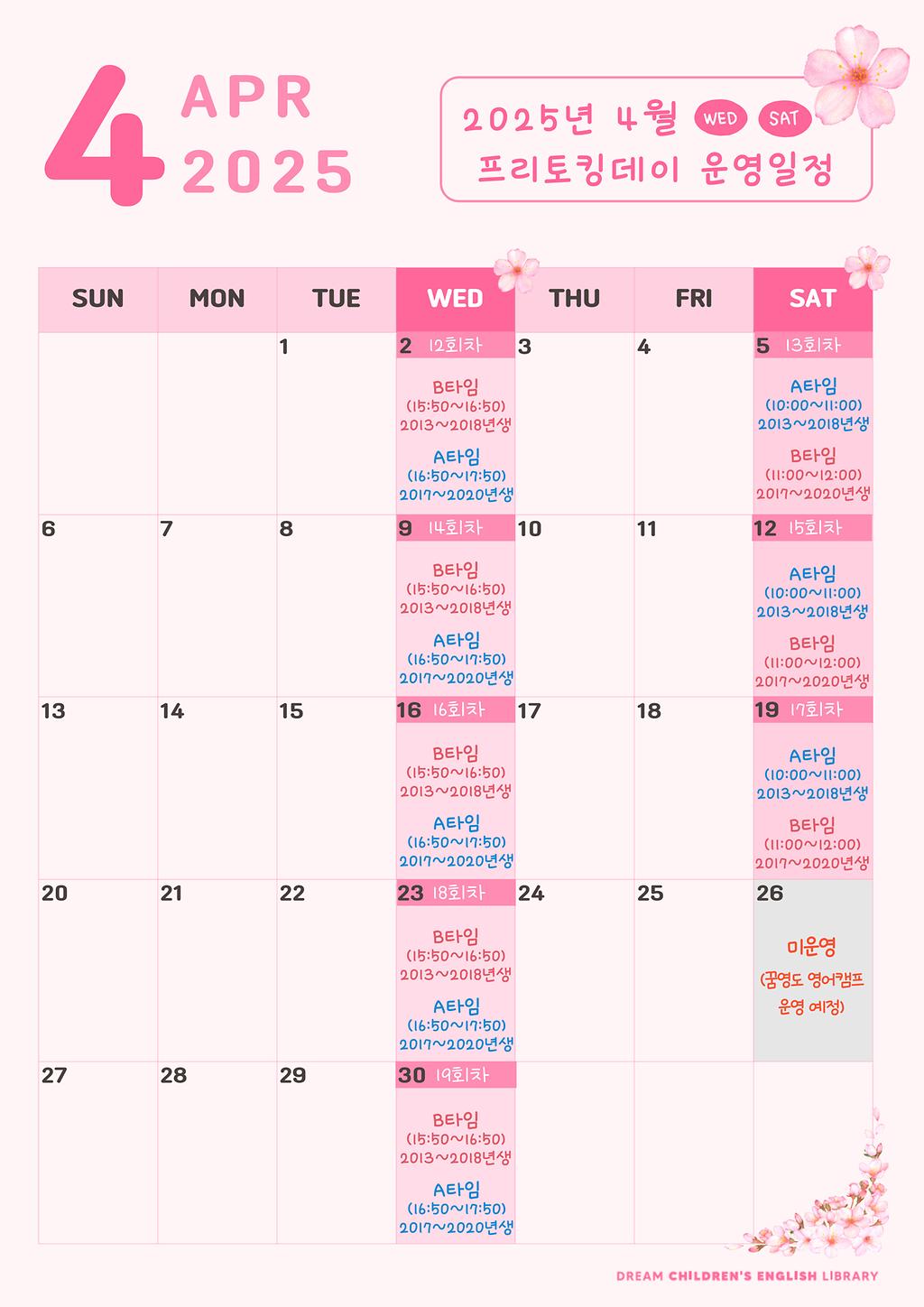 4 APR 2025

2025년 4월 WED SAT
프리토킹데이 운영일정

| SUN | MON | TUE | WED | THU | FRI | SAT |
|---|---|---|---|---|---|---|
| | | 1 | 2 12회차 B타임 (15:50~16:50) 2013~2018년생 A타임 (16:50~17:50) 2017~2020년생 | 3 | 4 | 5 13회차 A타임 (10:00~11:00) 2013~2018년생 B타임 (11:00~12:00) 2017~2020년생 |
| 6 | 7 | 8 | 9 14회차 B타임 (15:50~16:50) 2013~2018년생 A타임 (16:50~17:50) 2017~2020년생 | 10 | 11 | 12 15회차 A타임 (10:00~11:00) 2013~2018년생 B타임 (11:00~12:00) 2017~2020년생 |
| 13 | 14 | 15 | 16 16회차 B타임 (15:50~16:50) 2013~2018년생 A타임 (16:50~17:50) 2017~2020년생 | 17 | 18 | 19 17회차 A타임 (10:00~11:00) 2013~2018년생 B타임 (11:00~12:00) 2017~2020년생 |
| 20 | 21 | 22 | 23 18회차 B타임 (15:50~16:50) 2013~2018년생 A타임 (16:50~17:50) 2017~2020년생 | 24 | 25 | 26 미운영 (꿈영도 영어캠프 운영 예정) |
| 27 | 28 | 29 | 30 19회차 B타임 (15:50~16:50) 2013~2018년생 A타임 (16:50~17:50) 2017~2020년생 | | | |

DREAM CHILDREN'S ENGLISH LIBRARY